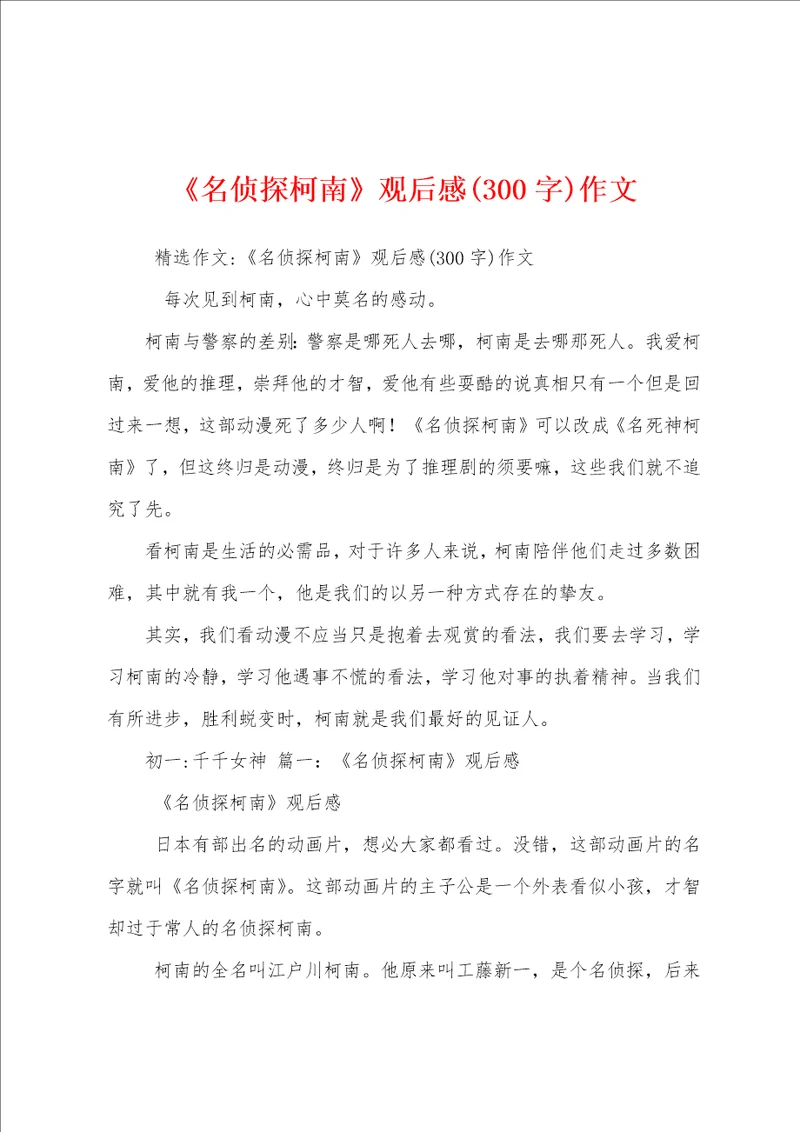 《名侦探柯南》观后感(300 字)作文

精选作文:《名侦探柯南》观后感(300 字)作文

每次见到柯南，心中莫名的感动。

柯南与警察的差别:警察是哪死人去哪，柯南是去哪那死人。我爱柯南，爱他的推理，崇拜他的才智，爱他有些耍酷的说真相只有一个但是回过来一想，这部动漫死了多少人啊！《名侦探柯南》可以改成《名死神柯南》了，但这终归是动漫，终归是为了推理剧的须要嘛，这些我们就不追究了先。

看柯南是生活的必需品，对于许多人来说，柯南陪伴他们走过多数困难，其中就有我一个，他是我们的以另一种方式存在的挚友。

其实，我们看动漫不应当只是抱着去观赏的看法，我们要去学习，学习柯南的冷静，学习他遇事不慌的看法，学习他对事的执着精神。当我们有所进步，胜利蜕变时，柯南就是我们最好的见证人。

初一:千千女神 篇一：《名侦探柯南》观后感

《名侦探柯南》观后感

日本有部出名的动画片，想必大家都看过。没错，这部动画片的名字就叫《名侦探柯南》。这部动画片的主子公是一个外表看似小孩，才智却过于常人的名侦探柯南。

柯南的全名叫江户川柯南。他原来叫工藤新一，是个名侦探，后来